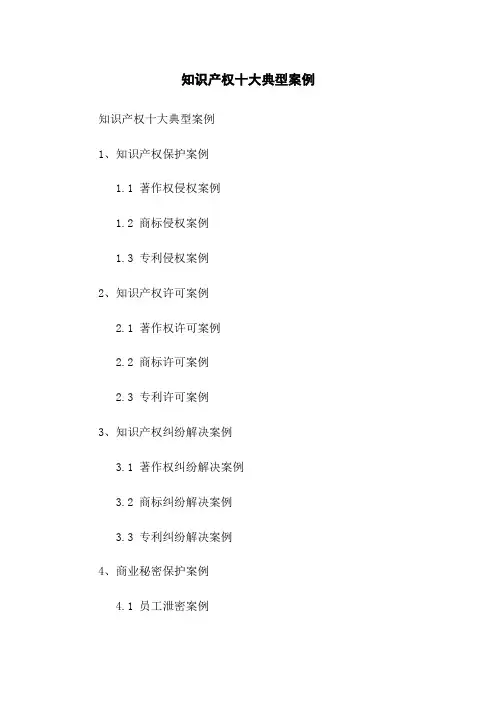 知识产权十大典型案例

知识产权十大典型案例

1、知识产权保护案例

1.1 著作权侵权案例

1.2 商标侵权案例

1.3 专利侵权案例

2、知识产权许可案例

2.1 著作权许可案例

2.2 商标许可案例

2.3 专利许可案例

3、知识产权纠纷解决案例

3.1 著作权纠纷解决案例

3.2 商标纠纷解决案例

3.3 专利纠纷解决案例

4、商业秘密保护案例

4.1 员工泄密案例